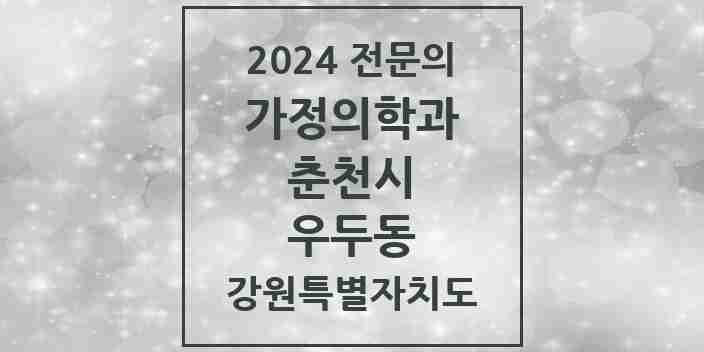 2024 전문의
가정의학과
춘천시
우두동
강원특별자치도